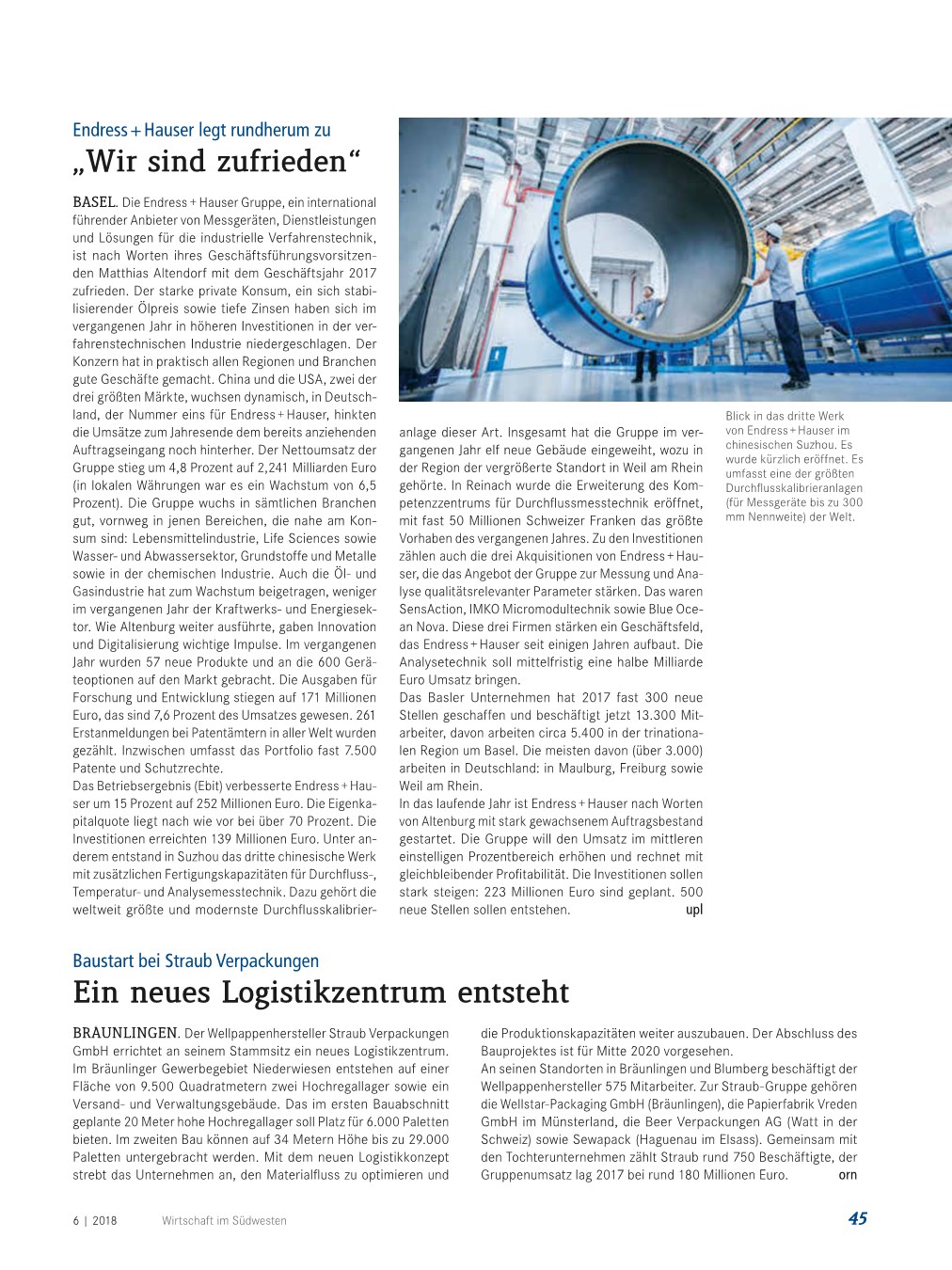 Endress + Hauser legt rundherum zu

„Wir sind zufrieden“

BASEL. Die Endress + Hauser Gruppe, ein international führender Anbieter von Messgeräten, Dienstleistungen und Lösungen für die industrielle Verfahrenstechnik, ist nach Worten ihres Geschäftsführungsvorsitzenden Matthias Altendorf mit dem Geschäftsjahr 2017 zufrieden. Der starke private Konsum, ein sich stabilisierender Ölpreis sowie tiefe Zinsen haben sich im vergangenen Jahr in höheren Investitionen in der verfahrenstechnischen Industrie niedergeschlagen. Der Konzern hat in praktisch allen Regionen und Branchen gute Geschäfte gemacht. China und die USA, zwei der drei größten Märkte, wuchsen dynamisch, in Deutschland, der Nummer eins für Endress + Hauser, hinkten die Umsätze zum Jahresende dem bereits anziehenden Auftragseingang noch hinterher. Der Nettoumsatz der Gruppe stieg um 4,8 Prozent auf 2,241 Milliarden Euro (in lokalen Währungen war es ein Wachstum von 6,5 Prozent). Die Gruppe wuchs in sämtlichen Branchen gut, vornweg in jenen Bereichen, die nahe am Konsum sind: Lebensmittelindustrie, Life Sciences sowie Wasser- und Abwassersektor, Grundstoffe und Metalle sowie in der chemischen Industrie. Auch die Öl- und Gasindustrie hat zum Wachstum beigetragen, weniger im vergangenen Jahr der Kraftwerks- und Energiesektor. Wie Altenburg weiter ausführte, gaben Innovation und Digitalisierung wichtige Impulse. Im vergangenen Jahr wurden 57 neue Produkte und an die 600 Geräteoptionen auf den Markt gebracht. Die Ausgaben für Forschung und Entwicklung stiegen auf 171 Millionen Euro, das sind 7,6 Prozent des Umsatzes gewesen. 261 Erstanmeldungen bei Patentämtern in aller Welt wurden gezählt. Inzwischen umfasst das Portfolio fast 7.500 Patente und Schutzrechte.
Das Betriebsergebnis (Ebit) verbesserte Endress + Hauser um 15 Prozent auf 252 Millionen Euro. Die Eigenkapitalquote liegt nach wie vor bei über 70 Prozent. Die Investitionen erreichten 139 Millionen Euro. Unter anderem entstand in Suzhou das dritte chinesische Werk mit zusätzlichen Fertigungskapazitäten für Durchfluss-, Temperatur- und Analysemesstechnik. Dazu gehört die weltweit größte und modernste Durchflusskalibrieranlage dieser Art. Insgesamt hat die Gruppe im vergangenen Jahr elf neue Gebäude eingeweiht, wozu in der Region der vergrößerte Standort in Weil am Rhein gehörte. In Reinach wurde die Erweiterung des Kompetenzzentrums für Durchflussmesstechnik eröffnet, mit fast 50 Millionen Schweizer Franken das größte Vorhaben des vergangenen Jahres. Zu den Investitionen zählen auch die drei Akquisitionen von Endress + Hauser, die das Angebot der Gruppe zur Messung und Analyse qualitätsrelevanter Parameter stärken. Das waren SensAction, IMKO Micromodultechnik sowie Blue Ocean Nova. Diese drei Firmen stärken ein Geschäftsfeld, das Endress + Hauser seit einigen Jahren aufbaut. Die Analysetechnik soll mittelfristig eine halbe Milliarde Euro Umsatz bringen.
Das Basler Unternehmen hat 2017 fast 300 neue Stellen geschaffen und beschäftigt jetzt 13.300 Mitarbeiter, davon arbeiten circa 5.400 in der trinationalen Region um Basel. Die meisten davon (über 3.000) arbeiten in Deutschland: in Maulburg, Freiburg sowie Weil am Rhein.
In das laufende Jahr ist Endress + Hauser nach Worten von Altenburg mit stark gewachsenem Auftragsbestand gestartet. Die Gruppe will den Umsatz im mittleren einstelligen Prozentbereich erhöhen und rechnet mit gleichbleibender Profitabilität. Die Investitionen sollen stark steigen: 223 Millionen Euro sind geplant. 500 neue Stellen sollen entstehen. upl

Blick in das dritte Werk von Endress + Hauser im chinesischen Suzhou. Es wurde kürzlich eröffnet. Es umfasst eine der größten Durchflusskalibrieranlagen (für Messgeräte bis zu 300 mm Nennweite) der Welt.

Baustart bei Straub Verpackungen

Ein neues Logistikzentrum entsteht

BRÄUNLINGEN. Der Wellpappenhersteller Straub Verpackungen GmbH errichtet an seinem Stammsitz ein neues Logistikzentrum. Im Bräunlinger Gewerbegebiet Niederwiesen entstehen auf einer Fläche von 9.500 Quadratmetern zwei Hochregallager sowie ein Versand- und Verwaltungsgebäude. Das im ersten Bauabschnitt geplante 20 Meter hohe Hochregallager soll Platz für 6.000 Paletten bieten. Im zweiten Bau können auf 34 Metern Höhe bis zu 29.000 Paletten untergebracht werden. Mit dem neuen Logistikkonzept strebt das Unternehmen an, den Materialfluss zu optimieren und die Produktionskapazitäten weiter auszubauen. Der Abschluss des Bauprojektes ist für Mitte 2020 vorgesehen.
An seinen Standorten in Bräunlingen und Blumberg beschäftigt der Wellpappenhersteller 575 Mitarbeiter. Zur Straub-Gruppe gehören die Wellstar-Packaging GmbH (Bräunlingen), die Papierfabrik Vreden GmbH im Münsterland, die Beer Verpackungen AG (Watt in der Schweiz) sowie Sewapack (Haguenau im Elsass). Gemeinsam mit den Tochterunternehmen zählt Straub rund 750 Beschäftigte, der Gruppenumsatz lag 2017 bei rund 180 Millionen Euro. orn

6 | 2018 Wirtschaft im Südwesten 45